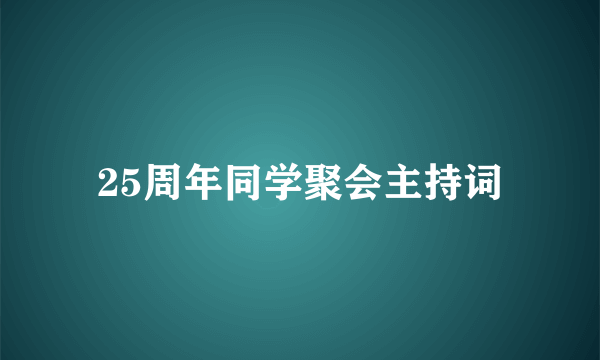 25周年同学聚会主持词